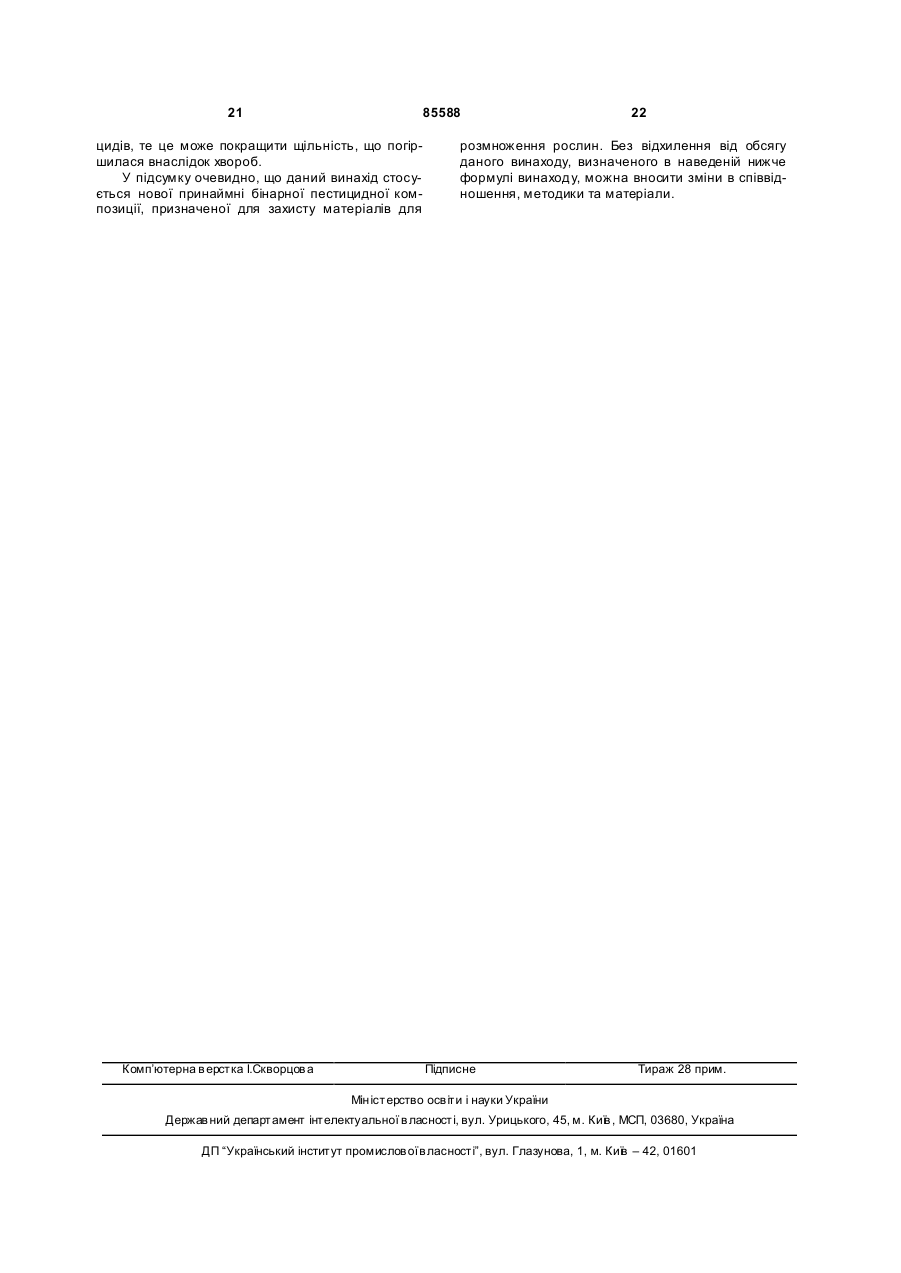 21 85588 22

цидів, те це може покращити щільність, що погіршилася внаслідок хвороб.

У підсумку очевидно, що даний винахід стосується нової принаймні бінарної пестицидної композиції, призначеної для захисту матеріалів для розмноження рослин. Без відхилення від обсягу даного винаходу, визначеного в наведеній нижче формулі винаходу, можна вносити зміни в співвідношення, методики та матеріали.

Комп'ютерна верстка І.Скворцова Підписне Тираж 28 прим.

Міністерство освіти і науки України

Державний департамент інтелектуальної власності, вул. Урицького, 45, м. Київ, МСП, 03680, Україна

ДП "Український інститут промислової власності", вул. Глазунова, 1, м. Київ – 42, 01601